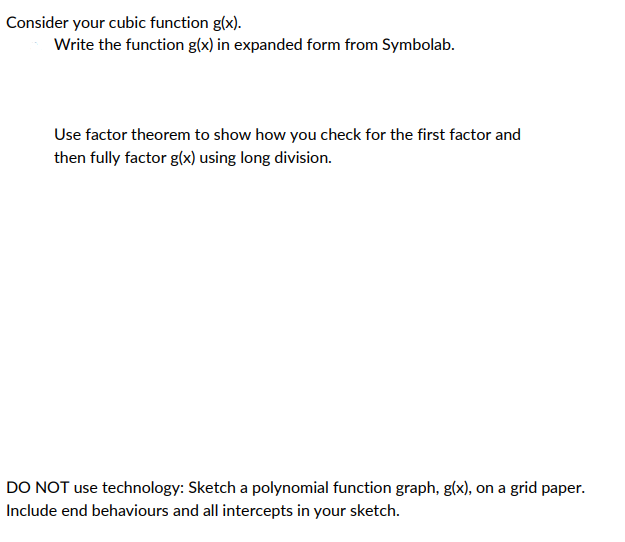 Consider your cubic function g(x).

Write the function g(x) in expanded form from Symbolab.

Use factor theorem to show how you check for the first factor and then fully factor g(x) using long division.

DO NOT use technology: Sketch a polynomial function graph, g(x), on a grid paper. Include end behaviours and all intercepts in your sketch.